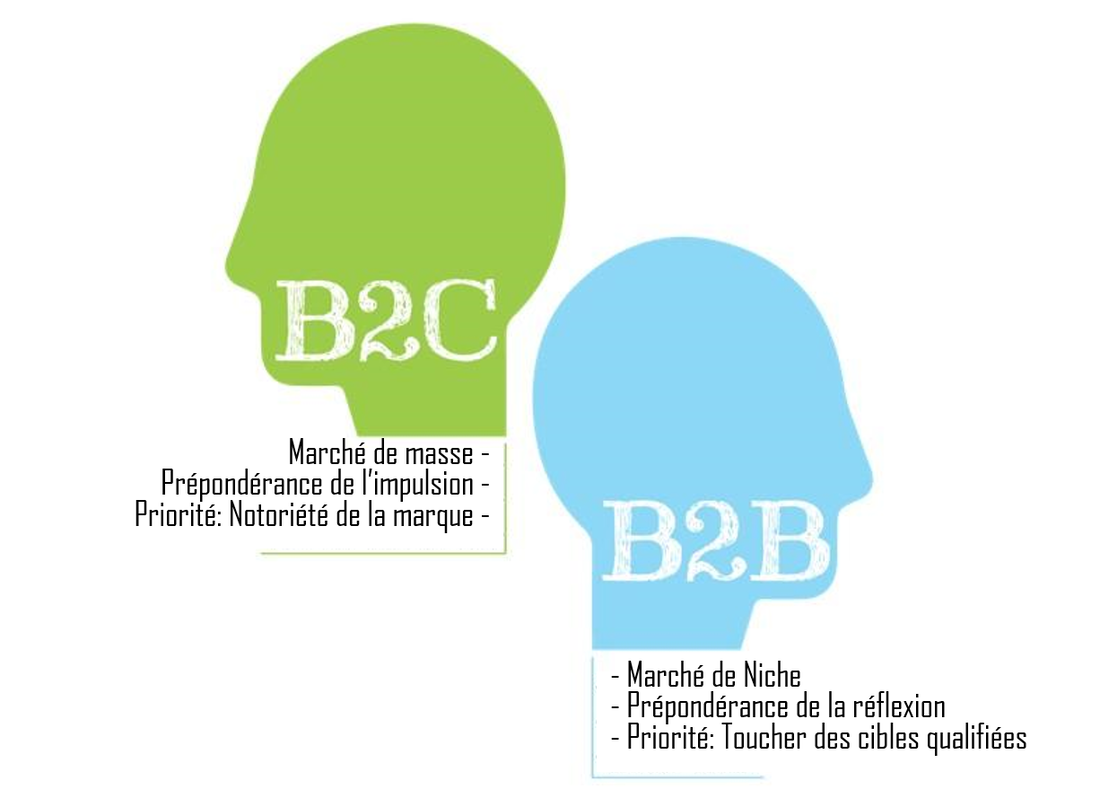 B2C

Marché de masse -
Prépondérance de l'impulsion -
Priorité: Notoriété de la marque -

B2B

- Marché de Niche
- Prépondérance de la réflexion
- Priorité: Toucher des cibles qualifiées